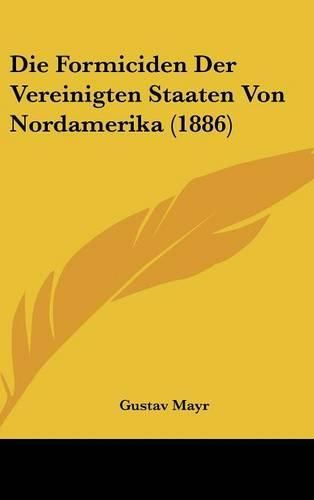 Die Formiciden Der Vereinigten Staaten Von Nordamerika (1886)

Gustav Mayr